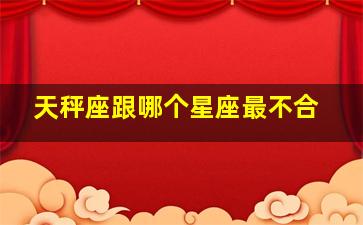 天秤座跟哪个星座最不合